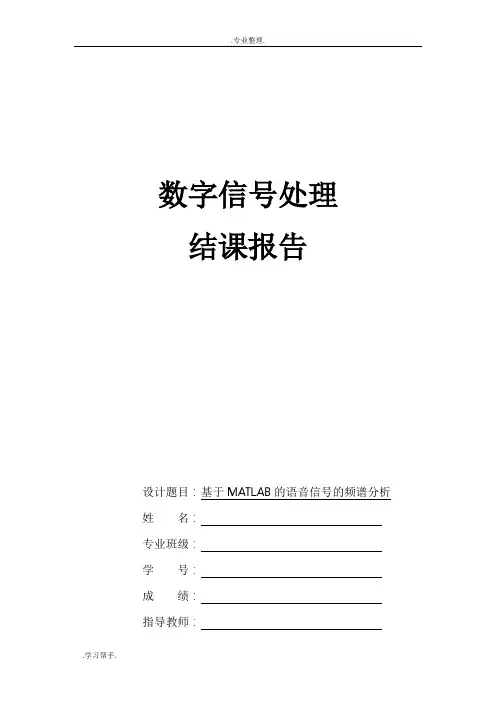 .专业整理.

数字信号处理

结课报告

设计题目：基于 MATLAB 的语音信号的频谱分析

姓　　名：

专业班级：

学　　号：

成　　绩：

指导教师：

.学习帮手.